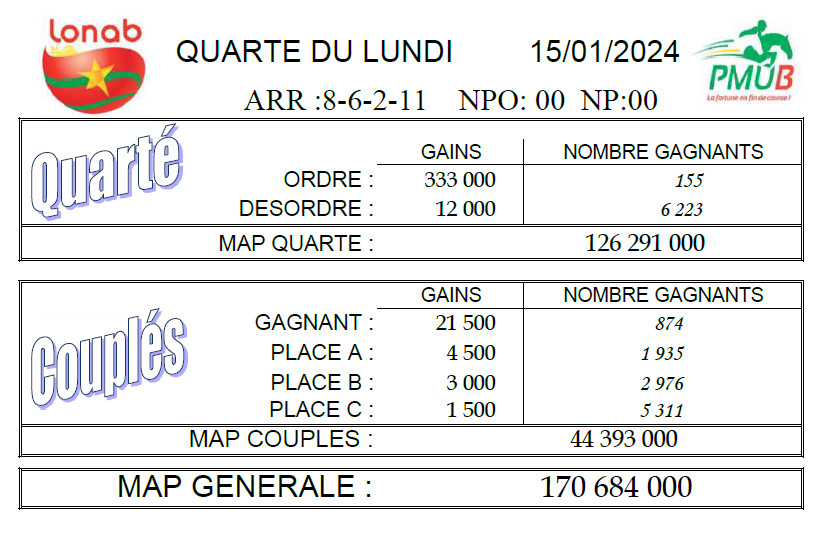 lonab

QUARTE DU LUNDI 15/01/2024

PMUB
La fortune en fin de course !

ARR :8-6-2-11 NPO: 00 NP:00

Quarté

| | GAINS | NOMBRE GAGNANTS |
|---|---|---|
| ORDRE : | 333 000 | 155 |
| DESORDRE : | 12 000 | 6 223 |
| MAP QUARTE : | | 126 291 000 |

Couplés

| | GAINS | NOMBRE GAGNANTS |
|---|---|---|
| GAGNANT : | 21 500 | 874 |
| PLACE A : | 4 500 | 1 935 |
| PLACE B : | 3 000 | 2 976 |
| PLACE C : | 1 500 | 5 311 |
| MAP COUPLES : | | 44 393 000 |

MAP GENERALE : 170 684 000